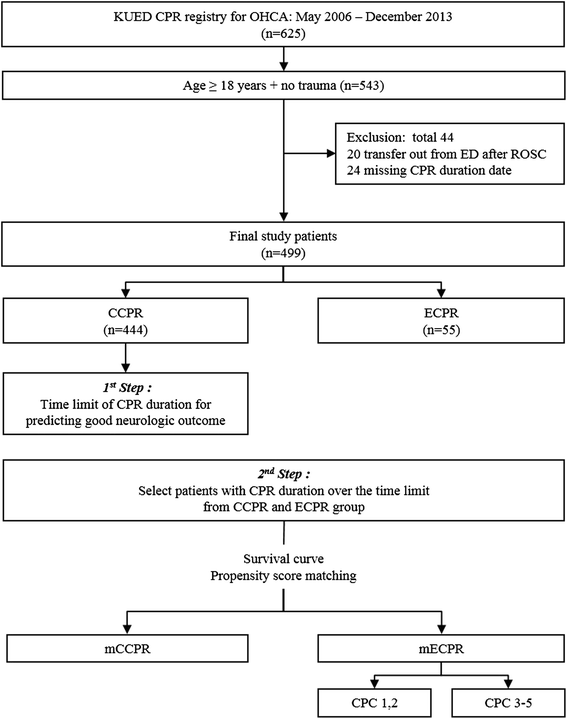 KUED CPR registry for OHCA: May 2006 – December 2013
(n=625)

Age ≥ 18 years + no trauma (n=543)

Exclusion: total 44
20 transfer out from ED after ROSC
24 missing CPR duration date

Final study patients
(n=499)

CCPR
(n=444)

ECPR
(n=55)

$1^{st}$ Step :
Time limit of CPR duration for predicting good neurologic outcome

$2^{nd}$ Step :
Select patients with CPR duration over the time limit from CCPR and ECPR group

Survival curve
Propensity score matching

mCCPR

mECPR

CPC 1,2

CPC 3-5